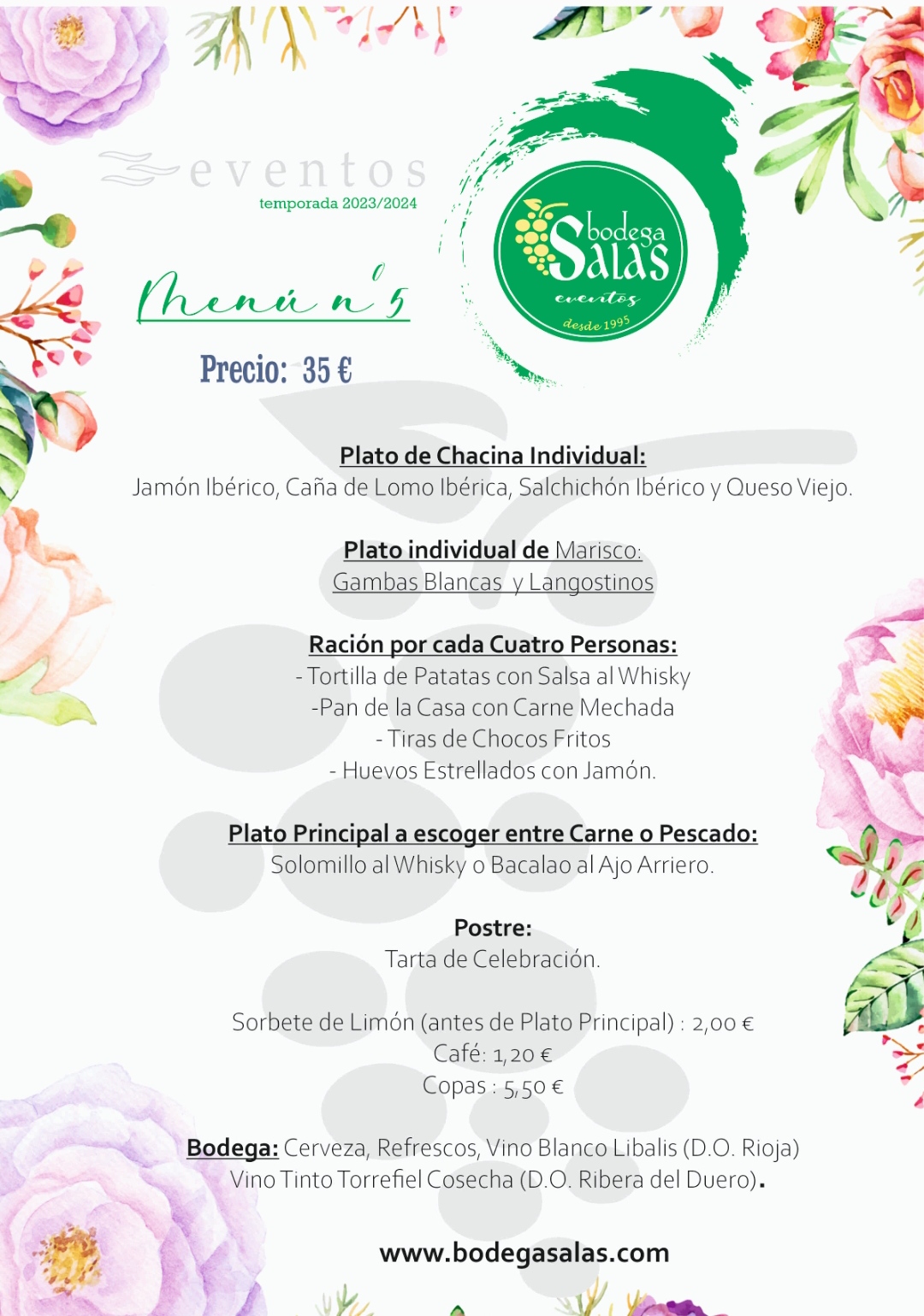 eventos
temporada 2023/2024

bodega Salas
eventos
desde 1995

Menú nº 5

Precio: 35 €

Plato de Chacina Individual:
Jamón Ibérico, Caña de Lomo Ibérica, Salchichón Ibérico y Queso Viejo.

Plato individual de Marisco:
Gambas Blancas y Langostinos

Ración por cada Cuatro Personas:
- Tortilla de Patatas con Salsa al Whisky
-Pan de la Casa con Carne Mechada
- Tiras de Chocos Fritos
- Huevos Estrellados con Jamón.

Plato Principal a escoger entre Carne o Pescado:
Solomillo al Whisky o Bacalao al Ajo Arriero.

Postre:
Tarta de Celebración.

Sorbete de Limón (antes de Plato Principal) : 2,00 €
Café: 1,20 €
Copas : 5,50 €

Bodega: Cerveza, Refrescos, Vino Blanco Libalis (D.O. Rioja)
Vino Tinto Torrefiel Cosecha (D.O. Ribera del Duero).

www.bodegasalas.com